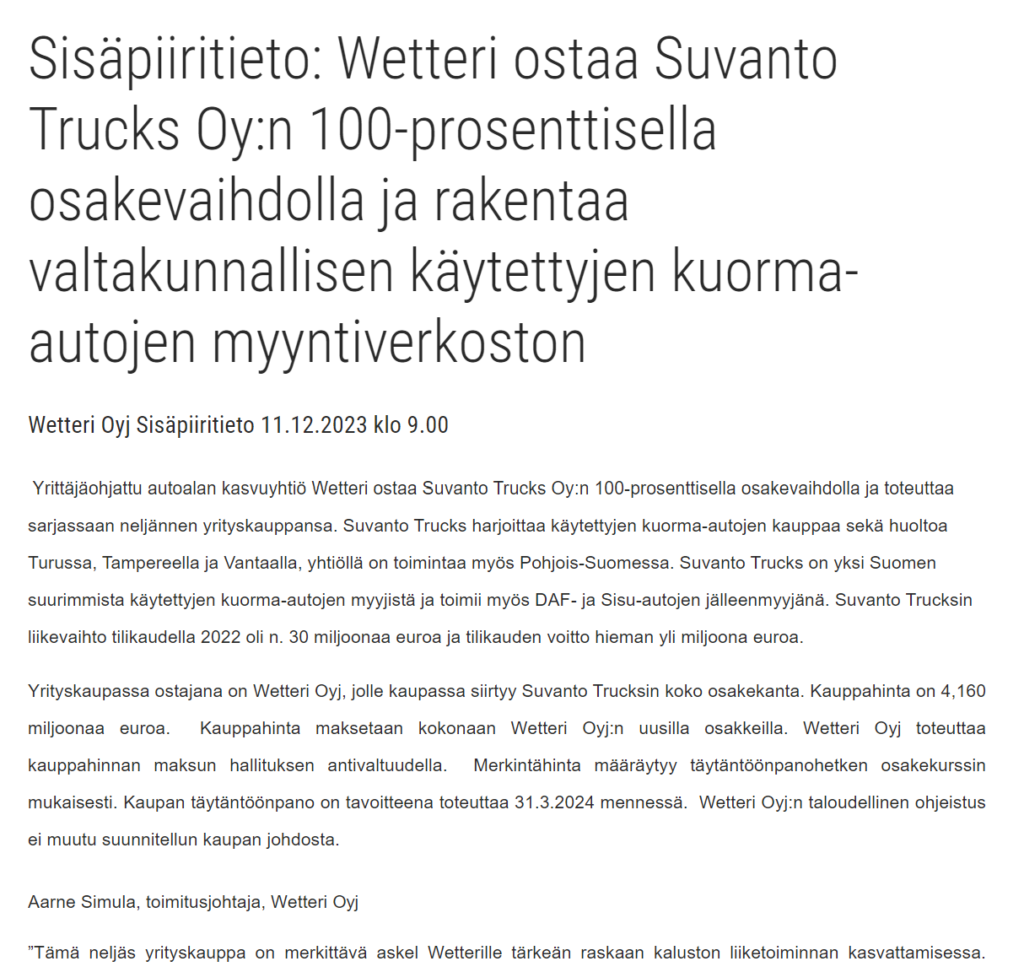 Sisäpiiritieto: Wetteri ostaa Suvanto Trucks Oy:n 100-prosenttisella osakevaihdolla ja rakentaa valtakunnallisen käytettyjen kuorma-autojen myyntiverkoston

Wetteri Oyj Sisäpiiritieto 11.12.2023 klo 9.00

Yrittäjäohjattu autoalan kasvuyhtiö Wetteri ostaa Suvanto Trucks Oy:n 100-prosenttisella osakevaihdolla ja toteuttaa sarjassaan neljännen yrityskauppansa. Suvanto Trucks harjoittaa käytettyjen kuorma-autojen kauppaa sekä huoltoa Turussa, Tampereella ja Vantaalla, yhtiöllä on toimintaa myös Pohjois-Suomessa. Suvanto Trucks on yksi Suomen suurimmista käytettyjen kuorma-autojen myyjistä ja toimii myös DAF- ja Sisu-autojen jälleenmyyjänä. Suvanto Trucksin liikevaihto tilikaudella 2022 oli n. 30 miljoonaa euroa ja tilikauden voitto hieman yli miljoona euroa.

Yrityskaupassa ostajana on Wetteri Oyj, jolle kaupassa siirtyy Suvanto Trucksin koko osakekanta. Kauppahinta on 4,160 miljoonaa euroa. Kauppahinta maksetaan kokonaan Wetteri Oyj:n uusilla osakkeilla. Wetteri Oyj toteuttaa kauppahinnan maksun hallituksen antivaltuudella. Merkintähinta määräytyy täytäntöönpanohetken osakekurssin mukaisesti. Kaupan täytäntöönpano on tavoitteena toteuttaa 31.3.2024 mennessä. Wetteri Oyj:n taloudellinen ohjeistus ei muutu suunnitellun kaupan johdosta.

Aarne Simula, toimitusjohtaja, Wetteri Oyj

”Tämä neljäs yrityskauppa on merkittävä askel Wetterille tärkeän raskaan kaluston liiketoiminnan kasvattamisessa.